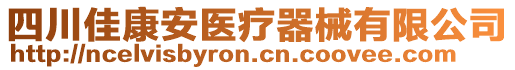 四川佳康安医疗器械有限公司
http://ncelvisbyron.cn.coovee.com